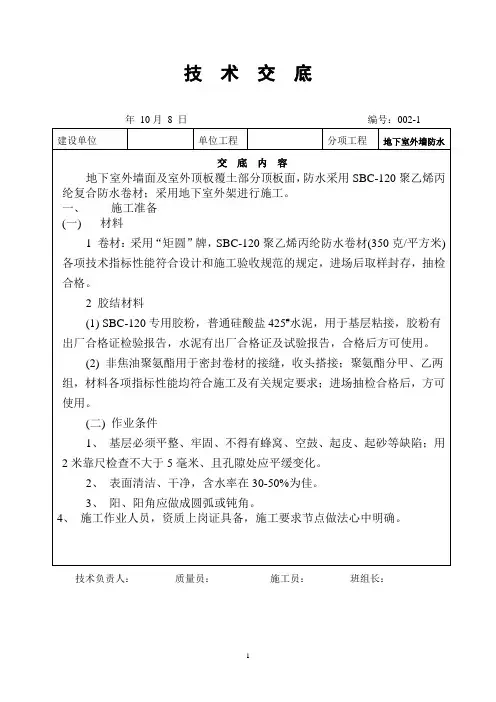 技 术 交 底

年 10 月 8 日 编号：002-1

| 建设单位 | | 单位工程 | | 分项工程 | 地下室外墙防水 |
|---|---|---|---|---|---|

交 底 内 容

地下室外墙面及室外顶板覆土部分顶板面，防水采用 SBC-120 聚乙烯丙纶复合防水卷材；采用地下室外架进行施工。

一、 施工准备

(一) 材料

1 卷材：采用“矩圆”牌，SBC-120 聚乙烯丙纶防水卷材(350 克/平方米)各项技术指标性能符合设计和施工验收规范的规定，进场后取样封存，抽检合格。

2 胶结材料

(1) SBC-120 专用胶粉，普通硅酸盐 425#水泥，用于基层粘接，胶粉有出厂合格证检验报告，水泥有出厂合格证及试验报告，合格后方可使用。

(2) 非焦油聚氨酯用于密封卷材的接缝，收头搭接；聚氨酯分甲、乙两组，材料各项指标性能均符合施工及有关规定要求；进场抽检合格后，方可使用。

(二) 作业条件

1、 基层必须平整、牢固、不得有蜂窝、空鼓、起皮、起砂等缺陷；用 2 米靠尺检查不大于 5 毫米、且孔隙处应平缓变化。

2、 表面清洁、干净，含水率在 30-50%为佳。

3、 阳、阳角应做成圆弧或钝角。

4、 施工作业人员，资质上岗证具备，施工要求节点做法心中明确。

技术负责人： 质量员： 施工员： 班组长：

1